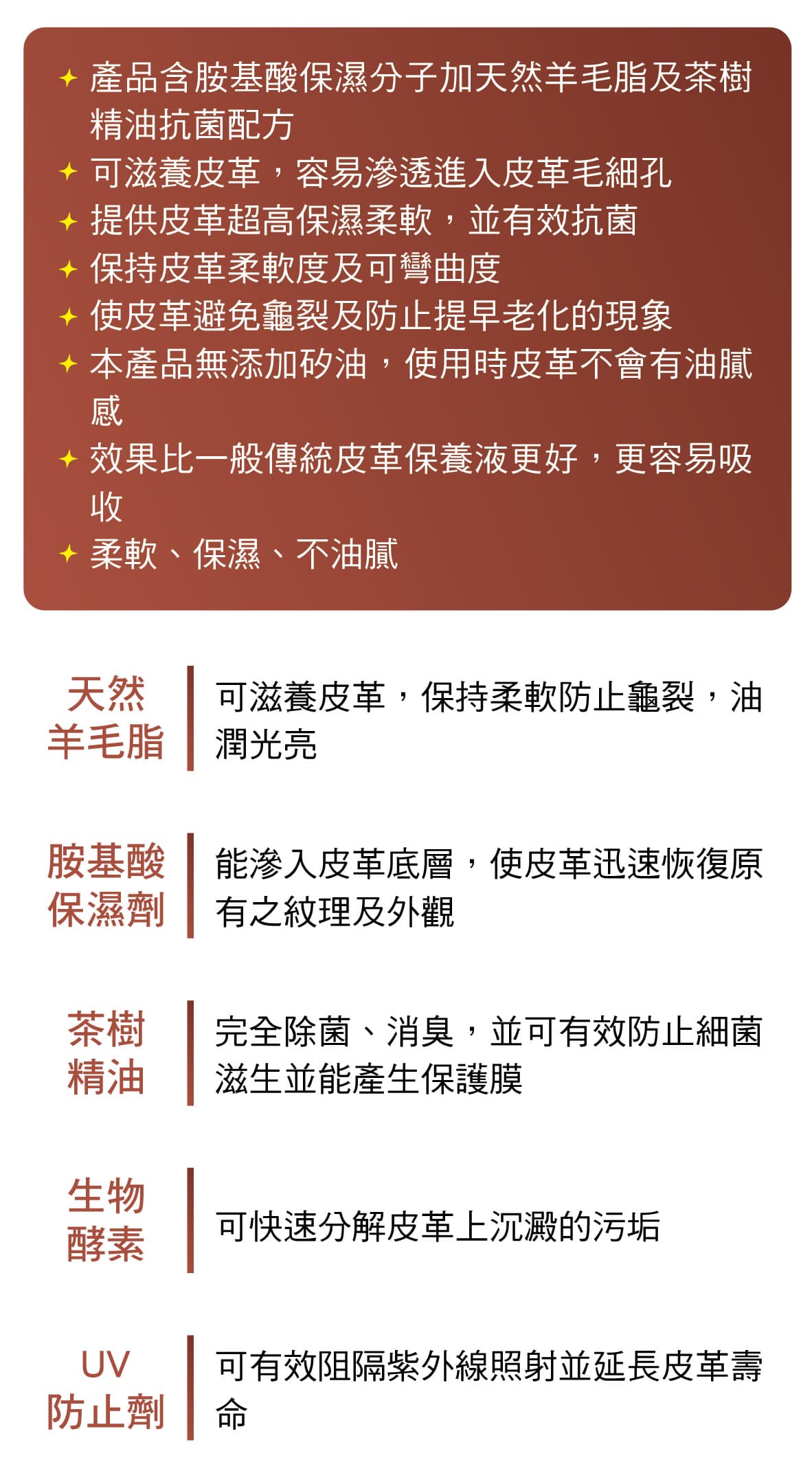 ✦ 產品含胺基酸保濕分子加天然羊毛脂及茶樹精油抗菌配方
✦ 可滋養皮革，容易滲透進入皮革毛細孔
✦ 提供皮革超高保濕柔軟，並有效抗菌
✦ 保持皮革柔軟度及可彎曲度
✦ 使皮革避免龜裂及防止提早老化的現象
✦ 本產品無添加矽油，使用時皮革不會有油膩感
✦ 效果比一般傳統皮革保養液更好，更容易吸收
✦ 柔軟、保濕、不油膩

天然羊毛脂
可滋養皮革，保持柔軟防止龜裂，油潤光亮

胺基酸保濕劑
能滲入皮革底層，使皮革迅速恢復原有之紋理及外觀

茶樹精油
完全除菌、消臭，並可有效防止細菌滋生並能產生保護膜

生物酵素
可快速分解皮革上沉澱的污垢

UV防止劑
可有效阻隔紫外線照射並延長皮革壽命